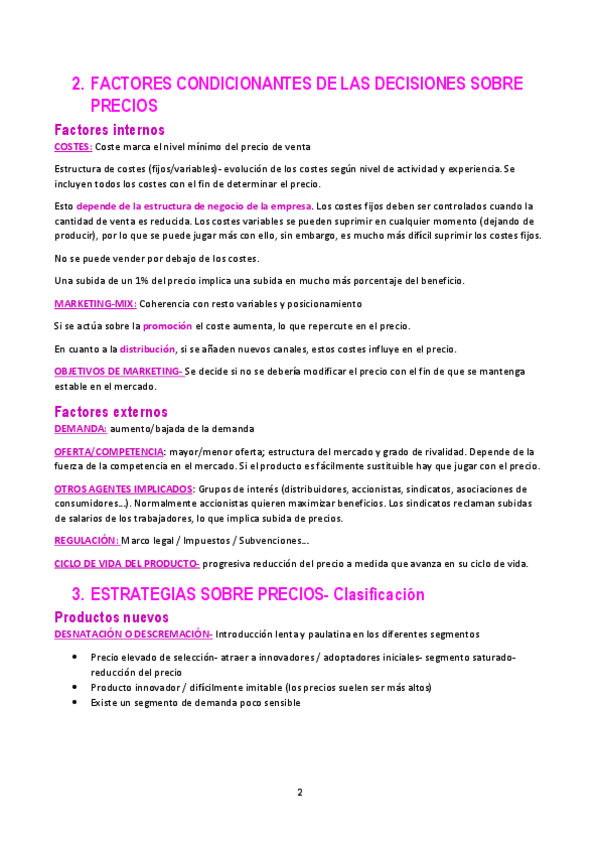 2. FACTORES CONDICIONANTES DE LAS DECISIONES SOBRE PRECIOS

Factores internos

COSTES: Coste marca el nivel mínimo del precio de venta

Estructura de costes (fijos/variables)- evolución de los costes según nivel de actividad y experiencia. Se incluyen todos los costes con el fin de determinar el precio.

Esto depende de la estructura de negocio de la empresa. Los costes fijos deben ser controlados cuando la cantidad de venta es reducida. Los costes variables se pueden suprimir en cualquier momento (dejando de producir), por lo que se puede jugar más con ello, sin embargo, es mucho más difícil suprimir los costes fijos.

No se puede vender por debajo de los costes.

Una subida de un 1% del precio implica una subida en mucho más porcentaje del beneficio.

MARKETING-MIX: Coherencia con resto variables y posicionamiento

Si se actúa sobre la promoción el coste aumenta, lo que repercute en el precio.

En cuanto a la distribución, si se añaden nuevos canales, estos costes influye en el precio.

OBJETIVOS DE MARKETING- Se decide si no se debería modificar el precio con el fin de que se mantenga estable en el mercado.

Factores externos

DEMANDA: aumento/bajada de la demanda

OFERTA/COMPETENCIA: mayor/menor oferta; estructura del mercado y grado de rivalidad. Depende de la fuerza de la competencia en el mercado. Si el producto es fácilmente sustituible hay que jugar con el precio.

OTROS AGENTES IMPLICADOS: Grupos de interés (distribuidores, accionistas, sindicatos, asociaciones de consumidores…). Normalmente accionistas quieren maximizar beneficios. Los sindicatos reclaman subidas de salarios de los trabajadores, lo que implica subida de precios.

REGULACIÓN: Marco legal / Impuestos / Subvenciones…

CICLO DE VIDA DEL PRODUCTO- progresiva reducción del precio a medida que avanza en su ciclo de vida.

3. ESTRATEGIAS SOBRE PRECIOS- Clasificación

Productos nuevos

DESNATACIÓN O DESCREMACIÓN- Introducción lenta y paulatina en los diferentes segmentos

• Precio elevado de selección- atraer a innovadores / adoptadores iniciales- segmento saturado- reducción del precio
• Producto innovador / difícilmente imitable (los precios suelen ser más altos)
• Existe un segmento de demanda poco sensible

2